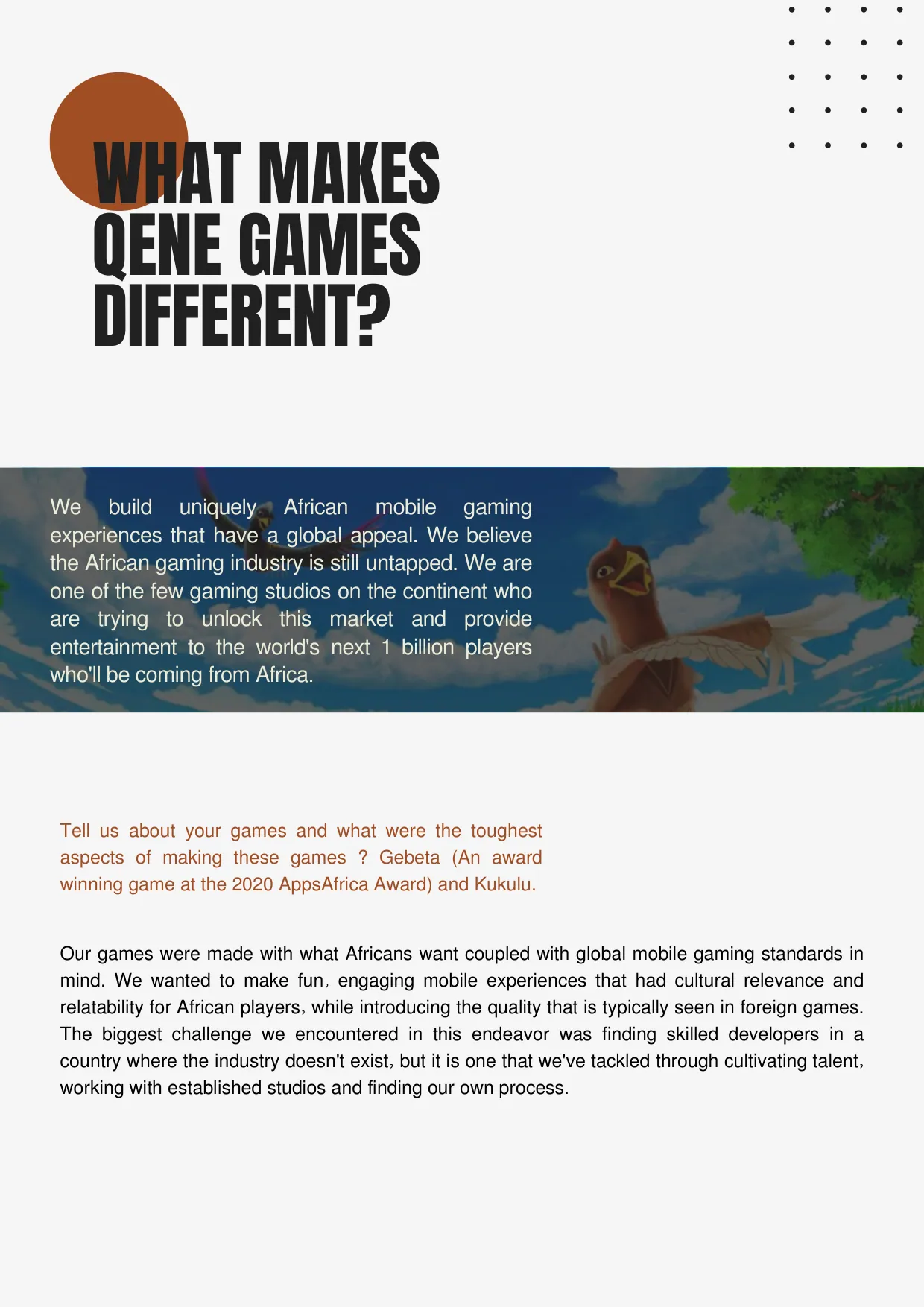 WHAT MAKES QENE GAMES DIFFERENT?

We build uniquely African mobile gaming experiences that have a global appeal. We believe the African gaming industry is still untapped. We are one of the few gaming studios on the continent who are trying to unlock this market and provide entertainment to the world's next 1 billion players who'll be coming from Africa.

Tell us about your games and what were the toughest aspects of making these games ? Gebeta (An award winning game at the 2020 AppsAfrica Award) and Kukulu.

Our games were made with what Africans want coupled with global mobile gaming standards in mind. We wanted to make fun, engaging mobile experiences that had cultural relevance and relatability for African players, while introducing the quality that is typically seen in foreign games. The biggest challenge we encountered in this endeavor was finding skilled developers in a country where the industry doesn't exist, but it is one that we've tackled through cultivating talent, working with established studios and finding our own process.